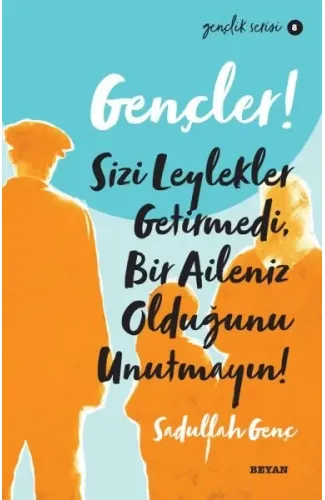 gençlik serisi 8

Gençler!

Sizi Leylekler Getirmedi, Bir Aileniz Olduğunu Unutmayın!

Sadullah Genç

BEYAN